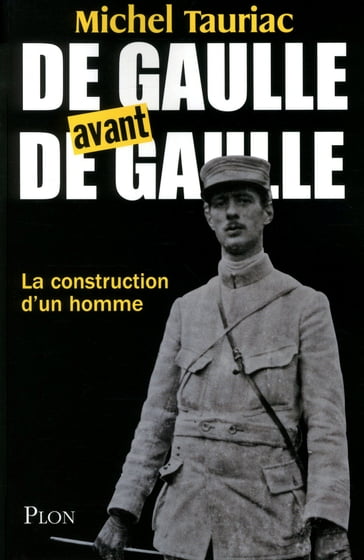 Michel Tauriac

DE GAULLE avant DE GAULLE

La construction d'un homme

PLON